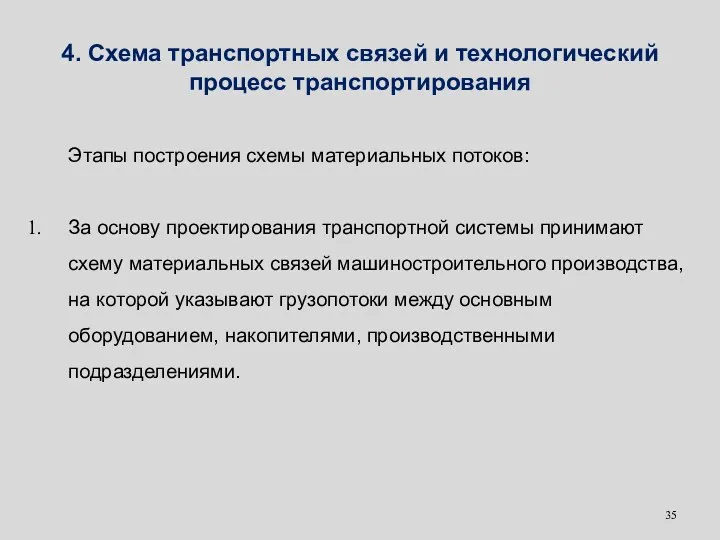 4. Схема транспортных связей и технологический процесс транспортирования

Этапы построения схемы материальных потоков:

1. За основу проектирования транспортной системы принимают схему материальных связей машиностроительного производства, на которой указывают грузопотоки между основным оборудованием, накопителями, производственными подразделениями.

35